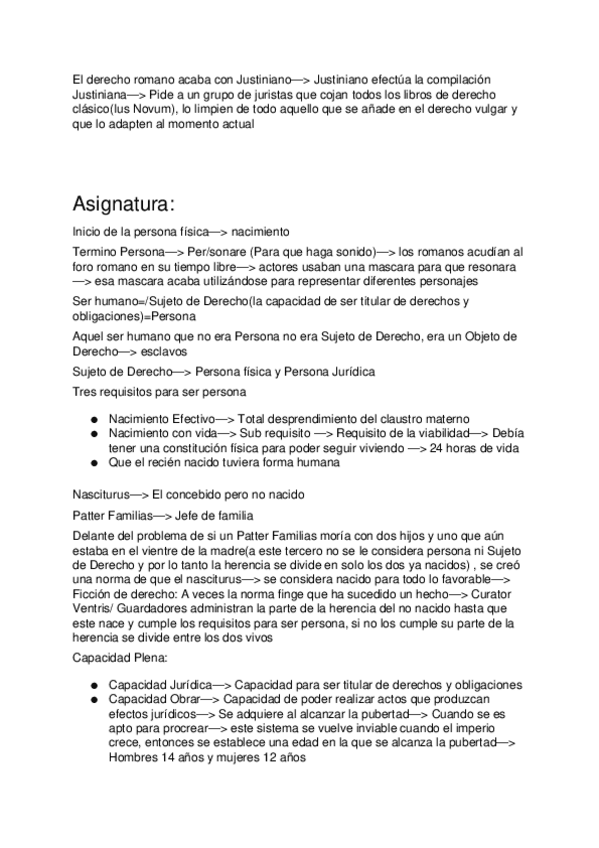 El derecho romano acaba con Justiniano—> Justiniano efectúa la compilación Justiniana—> Pide a un grupo de juristas que cojan todos los libros de derecho clásico(Ius Novum), lo limpien de todo aquello que se añade en el derecho vulgar y que lo adapten al momento actual

Asignatura:

Inicio de la persona física—> nacimiento

Termino Persona—> Per/sonare (Para que haga sonido)—> los romanos acudían al foro romano en su tiempo libre—> actores usaban una mascara para que resonara —> esa mascara acaba utilizándose para representar diferentes personajes

Ser humano=/Sujeto de Derecho(la capacidad de ser titular de derechos y obligaciones)=Persona

Aquel ser humano que no era Persona no era Sujeto de Derecho, era un Objeto de Derecho—> esclavos

Sujeto de Derecho—> Persona física y Persona Jurídica

Tres requisitos para ser persona

● Nacimiento Efectivo—> Total desprendimiento del claustro materno
● Nacimiento con vida—> Sub requisito —> Requisito de la viabilidad—> Debía tener una constitución física para poder seguir viviendo —> 24 horas de vida
● Que el recién nacido tuviera forma humana

Nasciturus—> El concebido pero no nacido

Patter Familias—> Jefe de familia

Delante del problema de si un Patter Familias moría con dos hijos y uno que aún estaba en el vientre de la madre(a este tercero no se le considera persona ni Sujeto de Derecho y por lo tanto la herencia se divide en solo los dos ya nacidos) , se creó una norma de que el nasciturus—> se considera nacido para todo lo favorable—> Ficción de derecho: A veces la norma finge que ha sucedido un hecho—> Curator Ventris/ Guardadores administran la parte de la herencia del no nacido hasta que este nace y cumple los requisitos para ser persona, si no los cumple su parte de la herencia se divide entre los dos vivos

Capacidad Plena:

● Capacidad Jurídica—> Capacidad para ser titular de derechos y obligaciones
● Capacidad Obrar—> Capacidad de poder realizar actos que produzcan efectos jurídicos—> Se adquiere al alcanzar la pubertad—> Cuando se es apto para procrear—> este sistema se vuelve inviable cuando el imperio crece, entonces se establece una edad en la que se alcanza la pubertad—> Hombres 14 años y mujeres 12 años